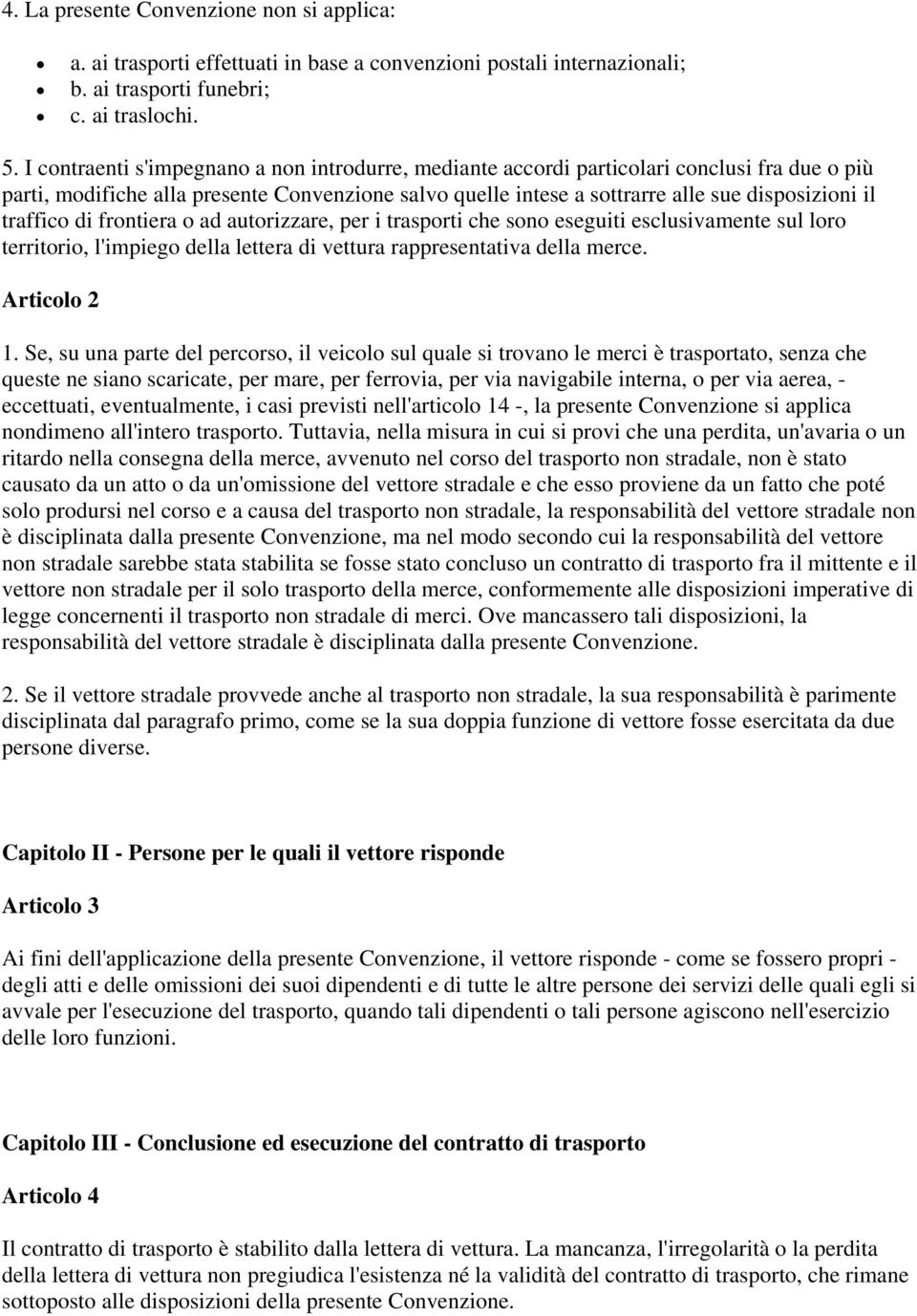 4. La presente Convenzione non si applica:

- a. ai trasporti effettuati in base a convenzioni postali internazionali;
- b. ai trasporti funebri;
- c. ai traslochi.

5. I contraenti s'impegnano a non introdurre, mediante accordi particolari conclusi fra due o più parti, modifiche alla presente Convenzione salvo quelle intese a sottrarre alle sue disposizioni il traffico di frontiera o ad autorizzare, per i trasporti che sono eseguiti esclusivamente sul loro territorio, l'impiego della lettera di vettura rappresentativa della merce.

Articolo 2

1. Se, su una parte del percorso, il veicolo sul quale si trovano le merci è trasportato, senza che queste ne siano scaricate, per mare, per ferrovia, per via navigabile interna, o per via aerea, - eccettuati, eventualmente, i casi previsti nell'articolo 14 -, la presente Convenzione si applica nondimeno all'intero trasporto. Tuttavia, nella misura in cui si provi che una perdita, un'avaria o un ritardo nella consegna della merce, avvenuto nel corso del trasporto non stradale, non è stato causato da un atto o da un'omissione del vettore stradale e che esso proviene da un fatto che poté solo prodursi nel corso e a causa del trasporto non stradale, la responsabilità del vettore stradale non è disciplinata dalla presente Convenzione, ma nel modo secondo cui la responsabilità del vettore non stradale sarebbe stata stabilita se fosse stato concluso un contratto di trasporto fra il mittente e il vettore non stradale per il solo trasporto della merce, conformemente alle disposizioni imperative di legge concernenti il trasporto non stradale di merci. Ove mancassero tali disposizioni, la responsabilità del vettore stradale è disciplinata dalla presente Convenzione.

2. Se il vettore stradale provvede anche al trasporto non stradale, la sua responsabilità è parimente disciplinata dal paragrafo primo, come se la sua doppia funzione di vettore fosse esercitata da due persone diverse.

Capitolo II - Persone per le quali il vettore risponde

Articolo 3

Ai fini dell'applicazione della presente Convenzione, il vettore risponde - come se fossero propri - degli atti e delle omissioni dei suoi dipendenti e di tutte le altre persone dei servizi delle quali egli si avvale per l'esecuzione del trasporto, quando tali dipendenti o tali persone agiscono nell'esercizio delle loro funzioni.

Capitolo III - Conclusione ed esecuzione del contratto di trasporto

Articolo 4

Il contratto di trasporto è stabilito dalla lettera di vettura. La mancanza, l'irregolarità o la perdita della lettera di vettura non pregiudica l'esistenza né la validità del contratto di trasporto, che rimane sottoposto alle disposizioni della presente Convenzione.